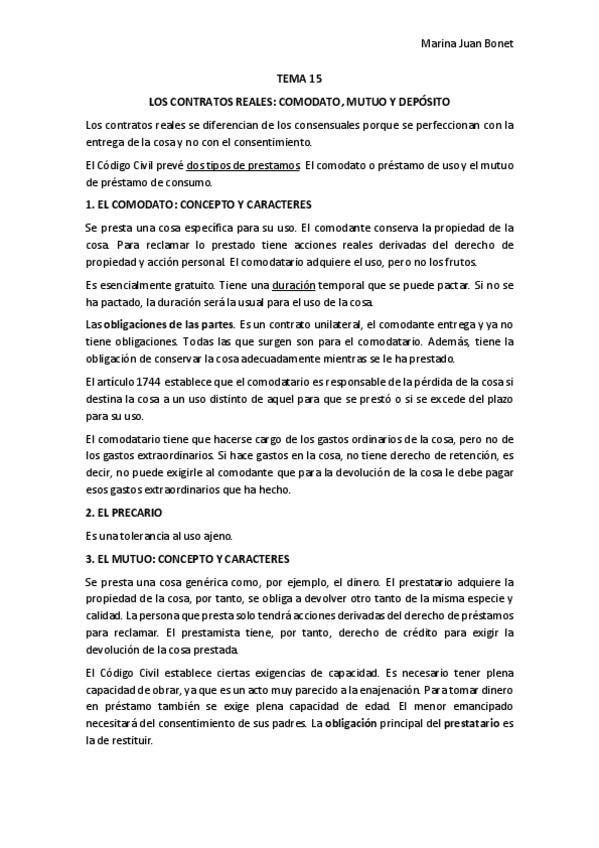 Marina Juan Bonet

TEMA 15

LOS CONTRATOS REALES: COMODATO, MUTUO Y DEPÓSITO

Los contratos reales se diferencian de los consensuales porque se perfeccionan con la entrega de la cosa y no con el consentimiento.

El Código Civil prevé dos tipos de prestamos. El comodato o préstamo de uso y el mutuo de préstamo de consumo.

1. EL COMODATO: CONCEPTO Y CARACTERES

Se presta una cosa específica para su uso. El comodante conserva la propiedad de la cosa. Para reclamar lo prestado tiene acciones reales derivadas del derecho de propiedad y acción personal. El comodatario adquiere el uso, pero no los frutos.

Es esencialmente gratuito. Tiene una duración temporal que se puede pactar. Si no se ha pactado, la duración será la usual para el uso de la cosa.

Las obligaciones de las partes. Es un contrato unilateral, el comodante entrega y ya no tiene obligaciones. Todas las que surgen son para el comodatario. Además, tiene la obligación de conservar la cosa adecuadamente mientras se le ha prestado.

El artículo 1744 establece que el comodatario es responsable de la pérdida de la cosa si destina la cosa a un uso distinto de aquel para que se prestó o si se excede del plazo para su uso.

El comodatario tiene que hacerse cargo de los gastos ordinarios de la cosa, pero no de los gastos extraordinarios. Si hace gastos en la cosa, no tiene derecho de retención, es decir, no puede exigirle al comodante que para la devolución de la cosa le debe pagar esos gastos extraordinarios que ha hecho.

2. EL PRECARIO

Es una tolerancia al uso ajeno.

3. EL MUTUO: CONCEPTO Y CARACTERES

Se presta una cosa genérica como, por ejemplo, el dinero. El prestatario adquiere la propiedad de la cosa, por tanto, se obliga a devolver otro tanto de la misma especie y calidad. La persona que presta solo tendrá acciones derivadas del derecho de préstamos para reclamar. El prestamista tiene, por tanto, derecho de crédito para exigir la devolución de la cosa prestada.

El Código Civil establece ciertas exigencias de capacidad. Es necesario tener plena capacidad de obrar, ya que es un acto muy parecido a la enajenación. Para tomar dinero en préstamo también se exige plena capacidad de edad. El menor emancipado necesitará del consentimiento de sus padres. La obligación principal del prestatario es la de restituir.